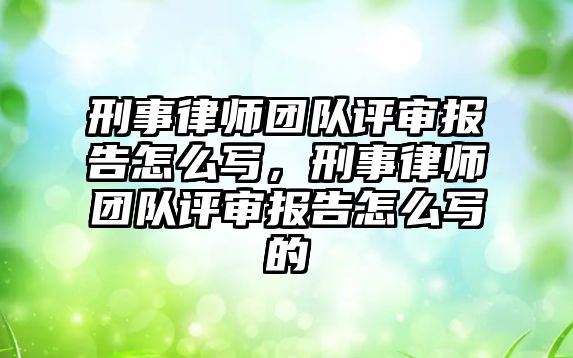 刑事律师团队评审报告怎么写，刑事律师团队评审报告怎么写的